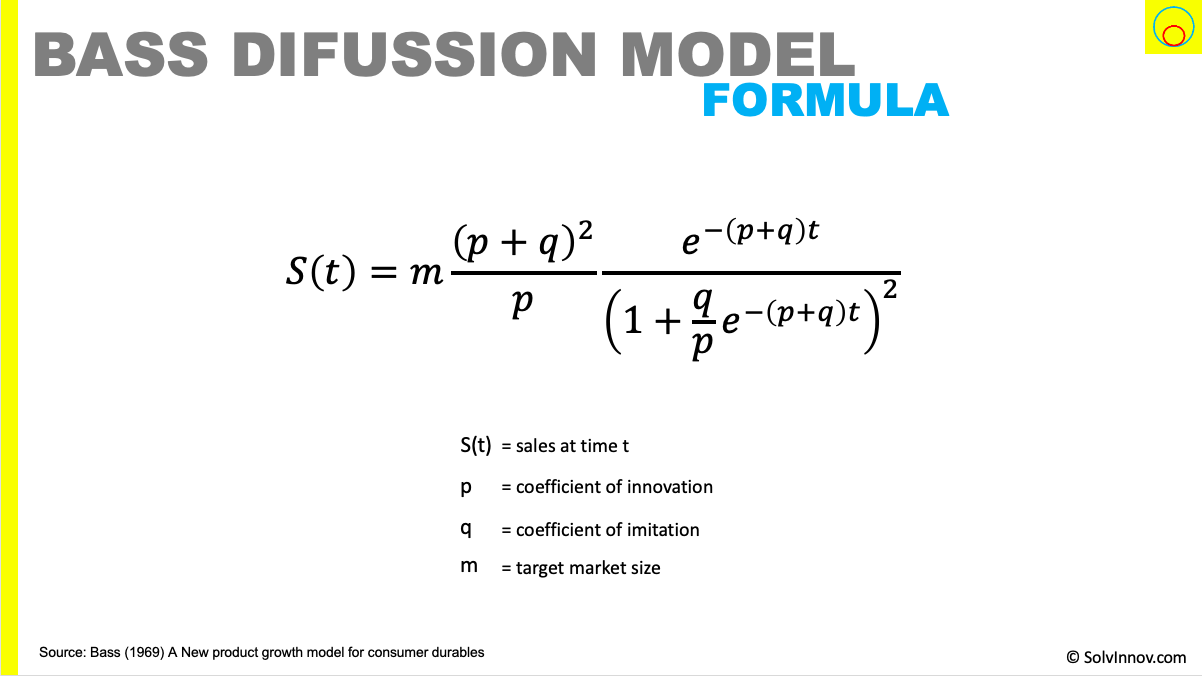 BASS DIFUSSION MODEL
FORMULA

$S(t) = m\frac{(p+q)^2}{p}\frac{e^{-(p+q)t}}{\left(1+\frac{q}{p}e^{-(p+q)t}\right)^2}$

S(t) = sales at time t
p = coefficient of innovation
q = coefficient of imitation
m = target market size

Source: Bass (1969) A New product growth model for consumer durables

© SolvInnov.com